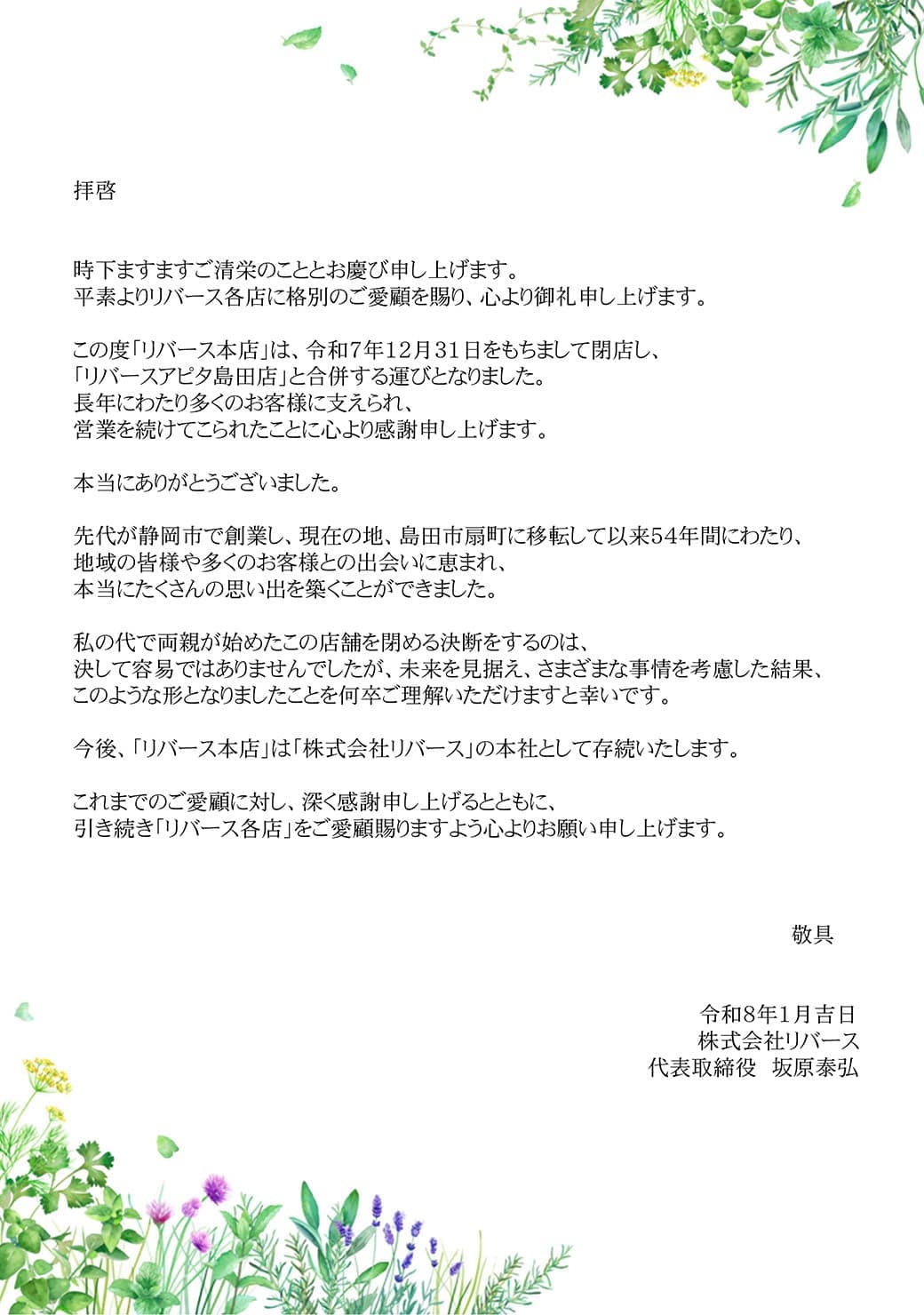 拝啓

時下ますますご清栄のこととお慶び申し上げます。
平素よりリバース各店に格別のご愛顧を賜り、心より御礼申し上げます。

この度「リバース本店」は、令和7年12月31日をもちまして閉店し、
「リバースアピタ島田店」と合併する運びとなりました。
長年にわたり多くのお客様に支えられ、
営業を続けてこられたことに心より感謝申し上げます。

本当にありがとうございました。

先代が静岡市で創業し、現在の地、島田市扇町に移転して以来54年間にわたり、
地域の皆様や多くのお客様との出会いに恵まれ、
本当にたくさんの思い出を築くことができました。

私の代で両親が始めたこの店舗を閉める決断をするのは、
決して容易ではありませんでしたが、未来を見据え、さまざまな事情を考慮した結果、
このような形となりましたことを何卒ご理解いただけますと幸いです。

今後、「リバース本店」は「株式会社リバース」の本社として存続いたします。

これまでのご愛顧に対し、深く感謝申し上げるとともに、
引き続き「リバース各店」をご愛顧賜りますよう心よりお願い申し上げます。

敬具

令和8年1月吉日
株式会社リバース
代表取締役　坂原泰弘